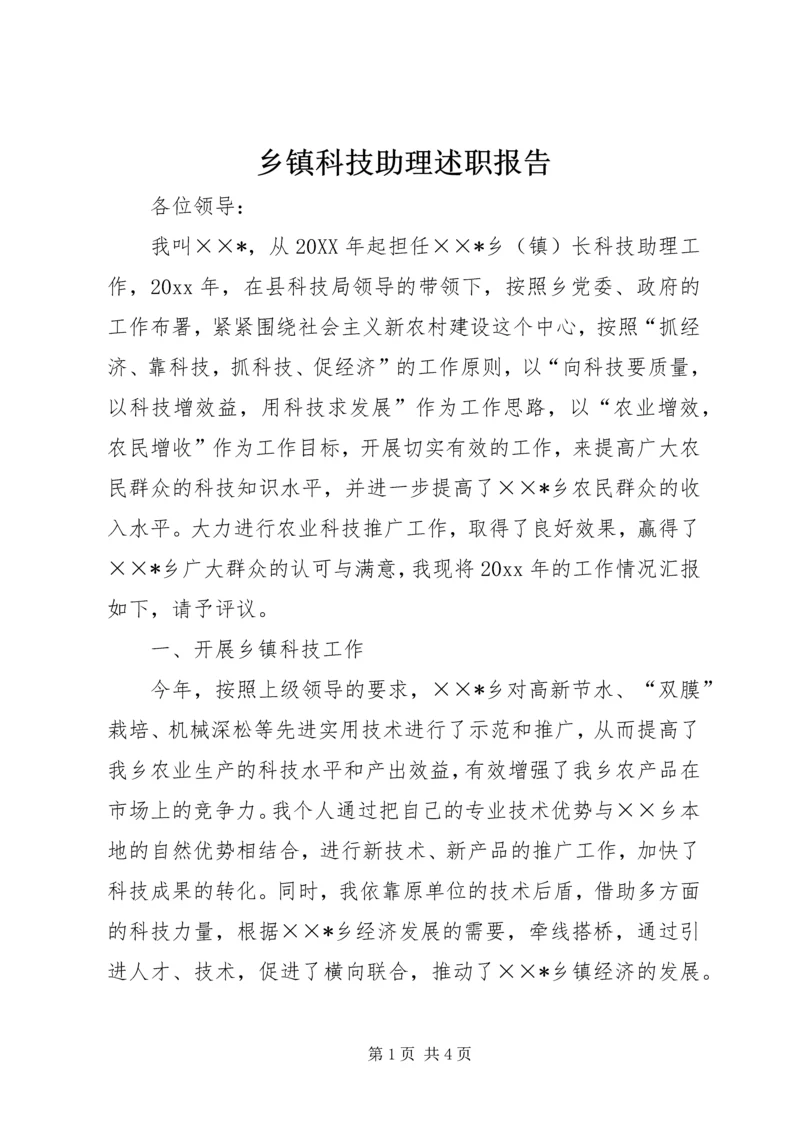 乡镇科技助理述职报告

各位领导：

我叫××*，从20XX年起担任××*乡（镇）长科技助理工作，20xx年，在县科技局领导的带领下，按照乡党委、政府的工作布署，紧紧围绕社会主义新农村建设这个中心，按照“抓经济、靠科技，抓科技、促经济”的工作原则，以“向科技要质量，以科技增效益，用科技求发展”作为工作思路，以“农业增效，农民增收”作为工作目标，开展切实有效的工作，来提高广大农民群众的科技知识水平，并进一步提高了××*乡农民群众的收入水平。大力进行农业科技推广工作，取得了良好效果，赢得了××*乡广大群众的认可与满意，我现将20xx年的工作情况汇报如下，请予评议。

一、开展乡镇科技工作

今年，按照上级领导的要求，××*乡对高新节水、“双膜”栽培、机械深松等先进实用技术进行了示范和推广，从而提高了我乡农业生产的科技水平和产出效益，有效增强了我乡农产品在市场上的竞争力。我个人通过把自己的专业技术优势与××乡本地的自然优势相结合，进行新技术、新产品的推广工作，加快了科技成果的转化。同时，我依靠原单位的技术后盾，借助多方面的科技力量，根据××*乡经济发展的需要，牵线搭桥，通过引进人才、技术，促进了横向联合，推动了××*乡镇经济的发展。

第1页 共4页